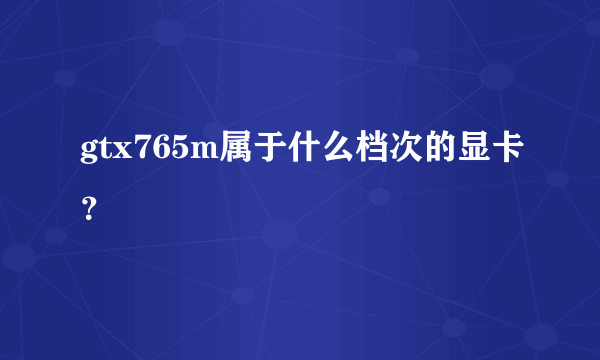 gtx765m属于什么档次的显卡？